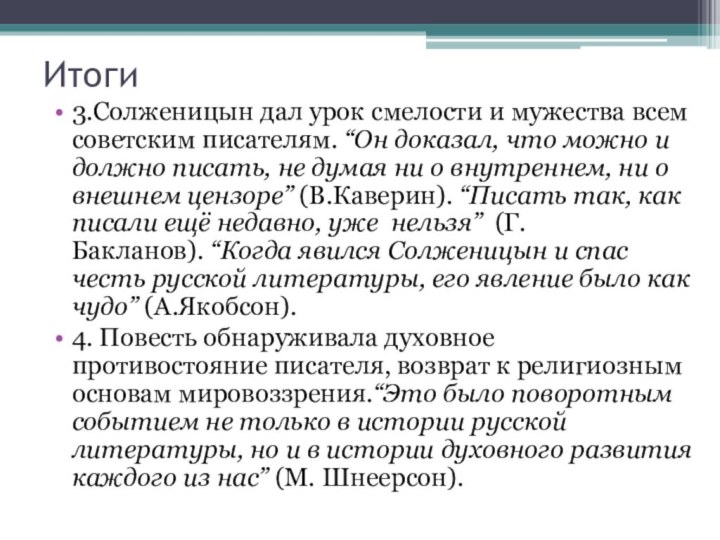 Итоги

• 3.Солженицын дал урок смелости и мужества всем советским писателям. “Он доказал, что можно и должно писать, не думая ни о внутреннем, ни о внешнем цензоре” (В.Каверин). “Писать так, как писали ещё недавно, уже нельзя” (Г. Бакланов). “Когда явился Солженицын и спас честь русской литературы, его явление было как чудо” (А.Якобсон).

• 4. Повесть обнаруживала духовное противостояние писателя, возврат к религиозным основам мировоззрения.“Это было поворотным событием не только в истории русской литературы, но и в истории духовного развития каждого из нас” (М. Шнеерсон).